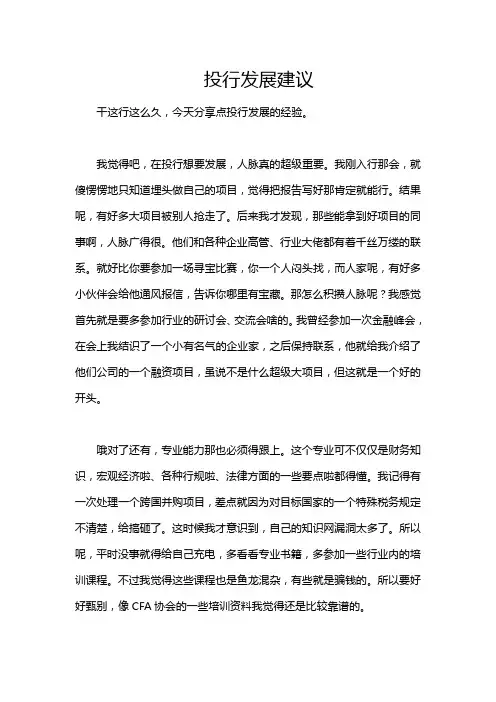 投行发展建议

干这行这么久，今天分享点投行发展的经验。

我觉得吧，在投行想要发展，人脉真的超级重要。我刚入行那会，就傻愣愣地只知道埋头做自己的项目，觉得把报告写好那肯定就能行。结果呢，有好多大项目被别人抢走了。后来我才发现，那些能拿到好项目的同事啊，人脉广得很。他们和各种企业高管、行业大佬都有着千丝万缕的联系。就好比你要参加一场寻宝比赛，你一个人闷头找，而人家呢，有好多小伙伴会给他通风报信，告诉你哪里有宝藏。那怎么积攒人脉呢？我感觉首先就是要多参加行业的研讨会、交流会啥的。我曾经参加一次金融峰会，在会上我结识了一个小有名气的企业家，之后保持联系，他就给我介绍了他们公司的一个融资项目，虽说不是什么超级大项目，但这就是一个好的开头。

哦对了还有，专业能力那也必须得跟上。这个专业可不仅仅是财务知识，宏观经济啦、各种行规啦、法律方面的一些要点啦都得懂。我记得有一次处理一个跨国并购项目，差点就因为对目标国家的一个特殊税务规定不清楚，给搞砸了。这时候我才意识到，自己的知识网漏洞太多了。所以呢，平时没事就得给自己充电，多看看专业书籍，多参加一些行业内的培训课程。不过我觉得这些课程也是鱼龙混杂，有些就是骗钱的。所以要好好甄别，像 CFA 协会的一些培训资料我觉得还是比较靠谱的。